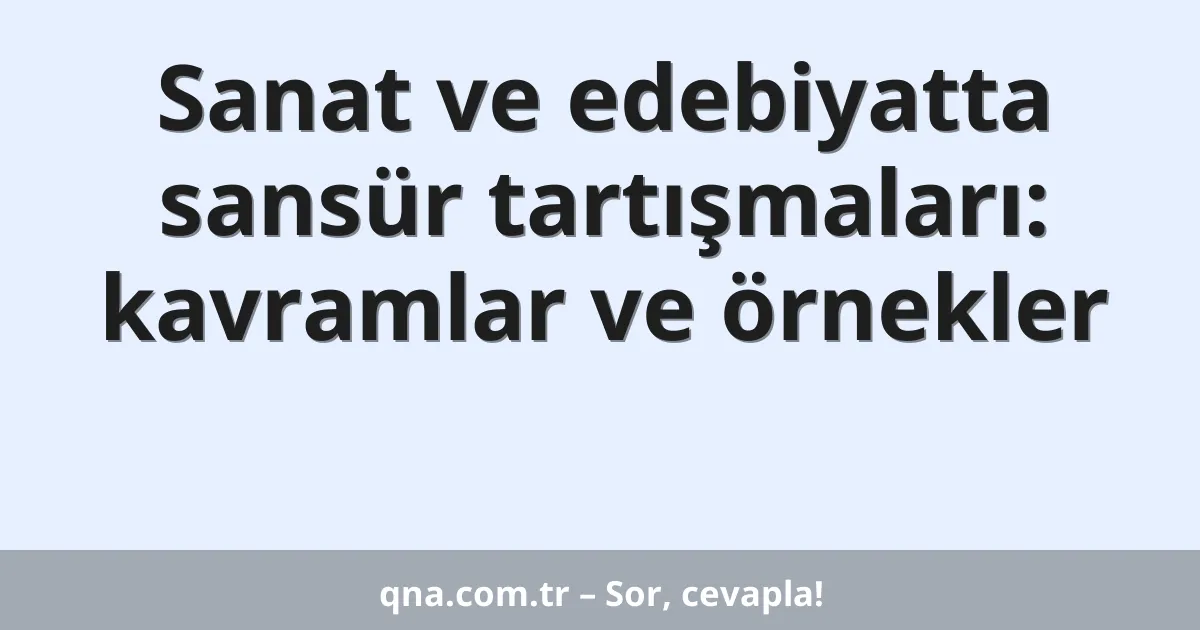 Sanat ve edebiyatta sansür tartışmaları: kavramlar ve örnekler

qna.com.tr – Sor, cevapla!